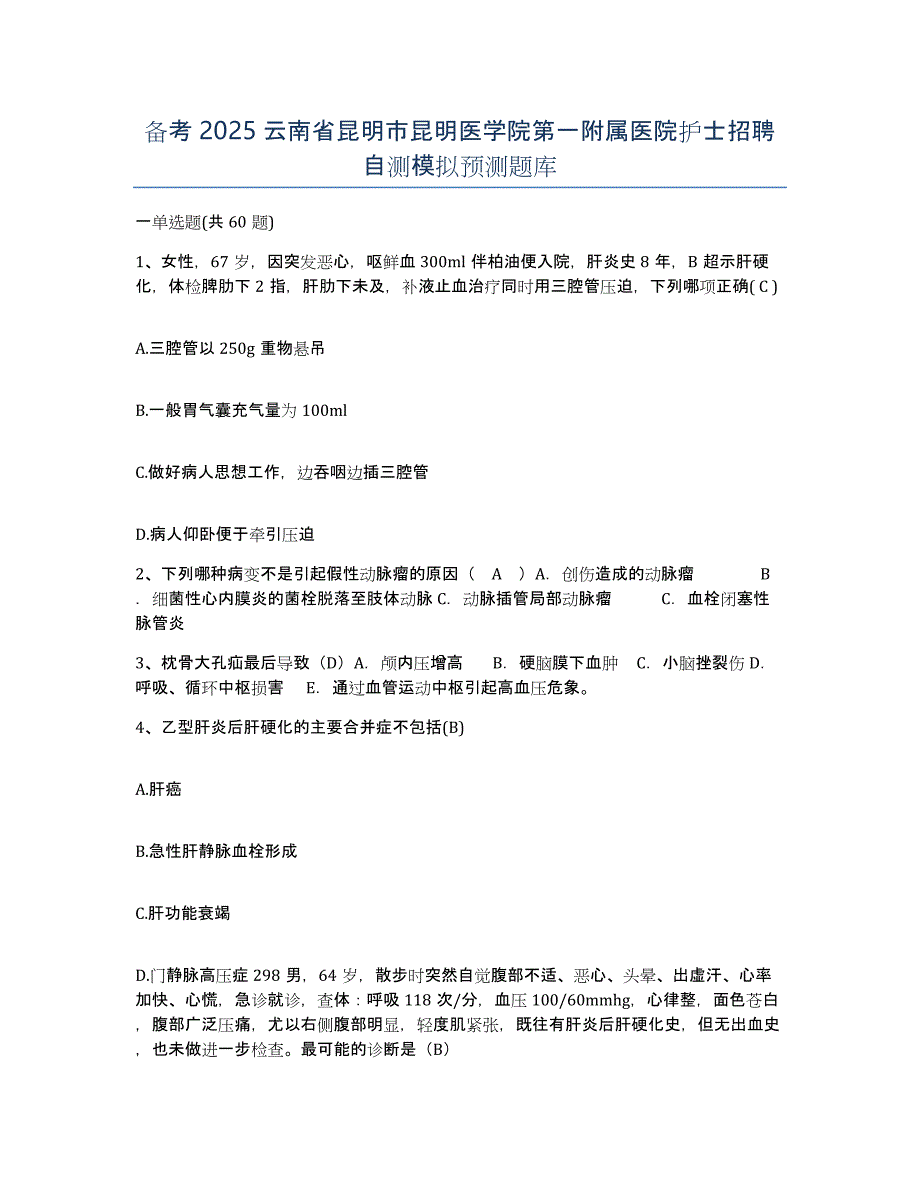 备考 2025 云南省昆明市昆明医学院第一附属医院护士招聘自测模拟预测题库

一单选题(共 60 题)

1、女性，67 岁，因突发恶心，呕鲜血 300ml 伴柏油便入院，肝炎史 8 年，B 超示肝硬化，体检脾肋下 2 指，肝肋下未及，补液止血治疗同时用三腔管压迫，下列哪项正确( C )

A.三腔管以 250g 重物悬吊

B.一般胃气囊充气量为 100ml

C.做好病人思想工作，边吞咽边插三腔管

D.病人仰卧便于牵引压迫

2、下列哪种病变不是引起假性动脉瘤的原因（ A ）A. 创伤造成的动脉瘤 B. 细菌性心内膜炎的菌栓脱落至肢体动脉 C. 动脉插管局部动脉瘤 C. 血栓闭塞性脉管炎

3、枕骨大孔疝最后导致（D）A. 颅内压增高 B. 硬脑膜下血肿 C. 小脑挫裂伤 D. 呼吸、循环中枢损害 E. 通过血管运动中枢引起高血压危象。

4、乙型肝炎后肝硬化的主要合并症不包括(B)

A.肝癌

B.急性肝静脉血栓形成

C.肝功能衰竭

D.门静脉高压症 298 男，64 岁，散步时突然自觉腹部不适、恶心、头晕、出虚汗、心率加快、心慌，急诊就诊，查体：呼吸 118 次/分，血压 100/60mmhg，心律整，面色苍白，腹部广泛压痛，尤以右侧腹部明显，轻度肌紧张，既往有肝炎后肝硬化史，但无出血史，也未做进一步检查。最可能的诊断是（B）